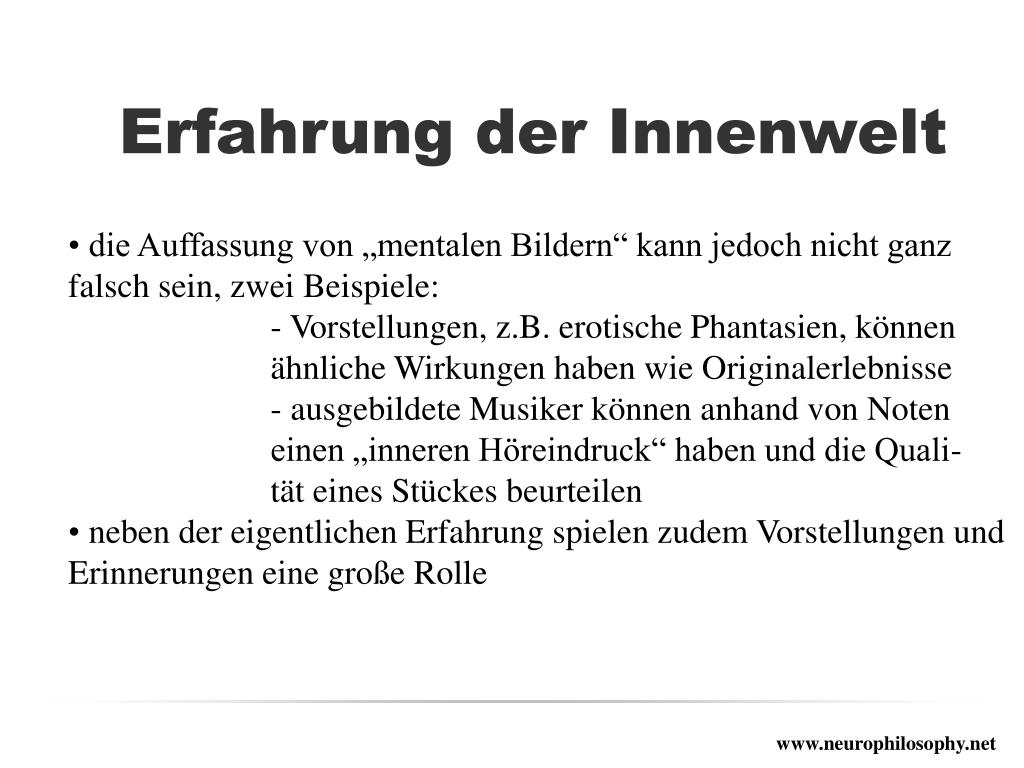 Erfahrung der Innenwelt

• die Auffassung von „mentalen Bildern“ kann jedoch nicht ganz falsch sein, zwei Beispiele:

- Vorstellungen, z.B. erotische Phantasien, können ähnliche Wirkungen haben wie Originalerlebnisse

- ausgebildete Musiker können anhand von Noten einen „inneren Höreindruck“ haben und die Qualität eines Stückes beurteilen

• neben der eigentlichen Erfahrung spielen zudem Vorstellungen und Erinnerungen eine große Rolle

www.neurophilosophy.net